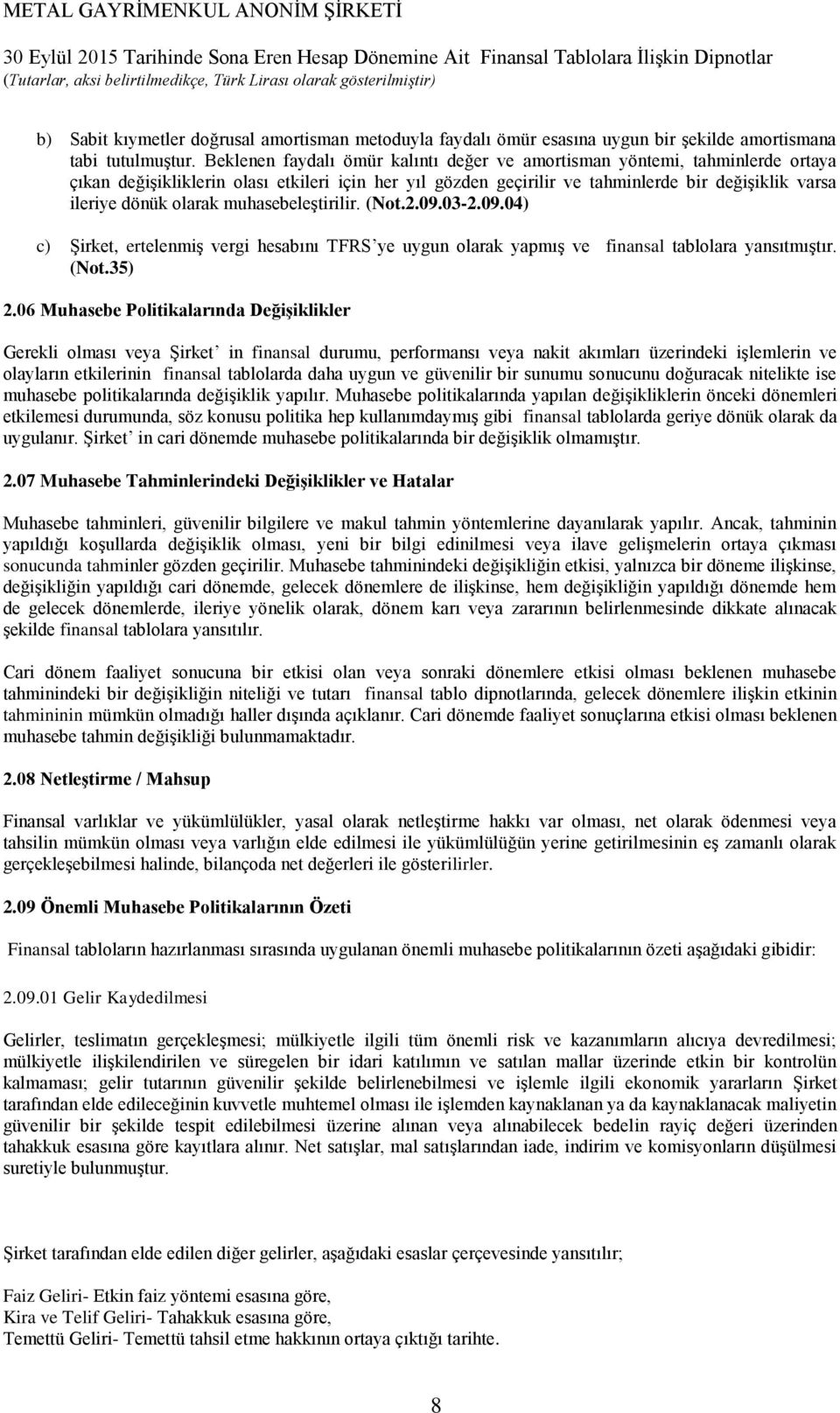 METAL GAYRİMENKUL ANONİM ŞİRKETİ

30 Eylül 2015 Tarihinde Sona Eren Hesap Dönemine Ait Finansal Tablolara İlişkin Dipnotlar
(Tutarlar, aksi belirtilmedikçe, Türk Lirası olarak gösterilmiştir)

b) Sabit kıymetler doğrusal amortisman metoduyla faydalı ömür esasına uygun bir şekilde amortismana tabi tutulmuştur. Beklenen faydalı ömür kalıntı değer ve amortisman yöntemi, tahminlerde ortaya çıkan değişikliklerin olası etkileri için her yıl gözden geçirilir ve tahminlerde bir değişiklik varsa ileriye dönük olarak muhasebeleştirilir. (Not.2.09.03-2.09.04)

c) Şirket, ertelenmiş vergi hesabını TFRS'ye uygun olarak yapmış ve finansal tablolara yansıtmıştır. (Not.35)

2.06 Muhasebe Politikalarında Değişiklikler

Gerekli olması veya Şirket' in finansal durumu, performansı veya nakit akımları üzerindeki işlemlerin ve olayların etkilerinin finansal tablolarda daha uygun ve güvenilir bir sunumu sonucunu doğuracak nitelikte ise muhasebe politikalarında değişiklik yapılır. Muhasebe politikalarında yapılan değişikliklerin önceki dönemleri etkilemesi durumunda, söz konusu politika hep kullanımdaymış gibi finansal tablolarda geriye dönük olarak da uygulanır. Şirket' in cari dönemde muhasebe politikalarında bir değişiklik olmamıştır.

2.07 Muhasebe Tahminlerindeki Değişiklikler ve Hatalar

Muhasebe tahminleri, güvenilir bilgilere ve makul tahmin yöntemlerine dayanılarak yapılır. Ancak, tahminin yapıldığı koşullarda değişiklik olması, yeni bir bilgi edinilmesi veya ilave gelişmelerin ortaya çıkması sonucunda tahminler gözden geçirilir. Muhasebe tahminindeki değişikliğin etkisi, yalnızca bir döneme ilişkinse, değişikliğin yapıldığı cari dönemde, gelecek dönemlere de ilişkinse, hem değişikliğin yapıldığı dönemde hem de gelecek dönemlerde, ileriye yönelik olarak, dönem karı veya zararının belirlenmesinde dikkate alınacak şekilde finansal tablolara yansıtılır.

Cari dönem faaliyet sonucuna bir etkisi olan veya sonraki dönemlere etkisi olması beklenen muhasebe tahminindeki bir değişikliğin niteliği ve tutarı finansal tablo dipnotlarında, gelecek dönemlere ilişkin etkinin tahmininin mümkün olmadığı haller dışında açıklanır. Cari dönemde faaliyet sonuçlarına etkisi olması beklenen muhasebe tahmin değişikliği bulunmamaktadır.

2.08 Netleştirme / Mahsup

Finansal varlıklar ve yükümlülükler, yasal olarak netleştirme hakkı var olması, net olarak ödenmesi veya tahsilin mümkün olması veya varlığın elde edilmesi ile yükümlülüğün yerine getirilmesinin eş zamanlı olarak gerçekleşebilmesi halinde, bilançoda net değerleri ile gösterilirler.

2.09 Önemli Muhasebe Politikalarının Özeti

Finansal tabloların hazırlanması sırasında uygulanan önemli muhasebe politikalarının özeti aşağıdaki gibidir:

2.09.01 Gelir Kaydedilmesi

Gelirler, teslimatın gerçekleşmesi; mülkiyetle ilgili tüm önemli risk ve kazanımların alıcıya devredilmesi; mülkiyetle ilişkilendirilen ve süregelen bir idari katılımın ve satılan mallar üzerinde etkin bir kontrolün kalmaması; gelir tutarının güvenilir şekilde belirlenebilmesi ve işlemle ilgili ekonomik yararların Şirket tarafından elde edileceğinin kuvvetle muhtemel olması ile işlemden kaynaklanan ya da kaynaklanacak maliyetin güvenilir bir şekilde tespit edilebilmesi üzerine alınan veya alınabilecek bedelin rayiç değeri üzerinden tahakkuk esasına göre kayıtlara alınır. Net satışlar, mal satışlarından iade, indirim ve komisyonların düşülmesi suretiyle bulunmuştur.

Şirket tarafından elde edilen diğer gelirler, aşağıdaki esaslar çerçevesinde yansıtılır;

Faiz Geliri- Etkin faiz yöntemi esasına göre,
Kira ve Telif Geliri- Tahakkuk esasına göre,
Temettü Geliri- Temettü tahsil etme hakkının ortaya çıktığı tarihte.

8